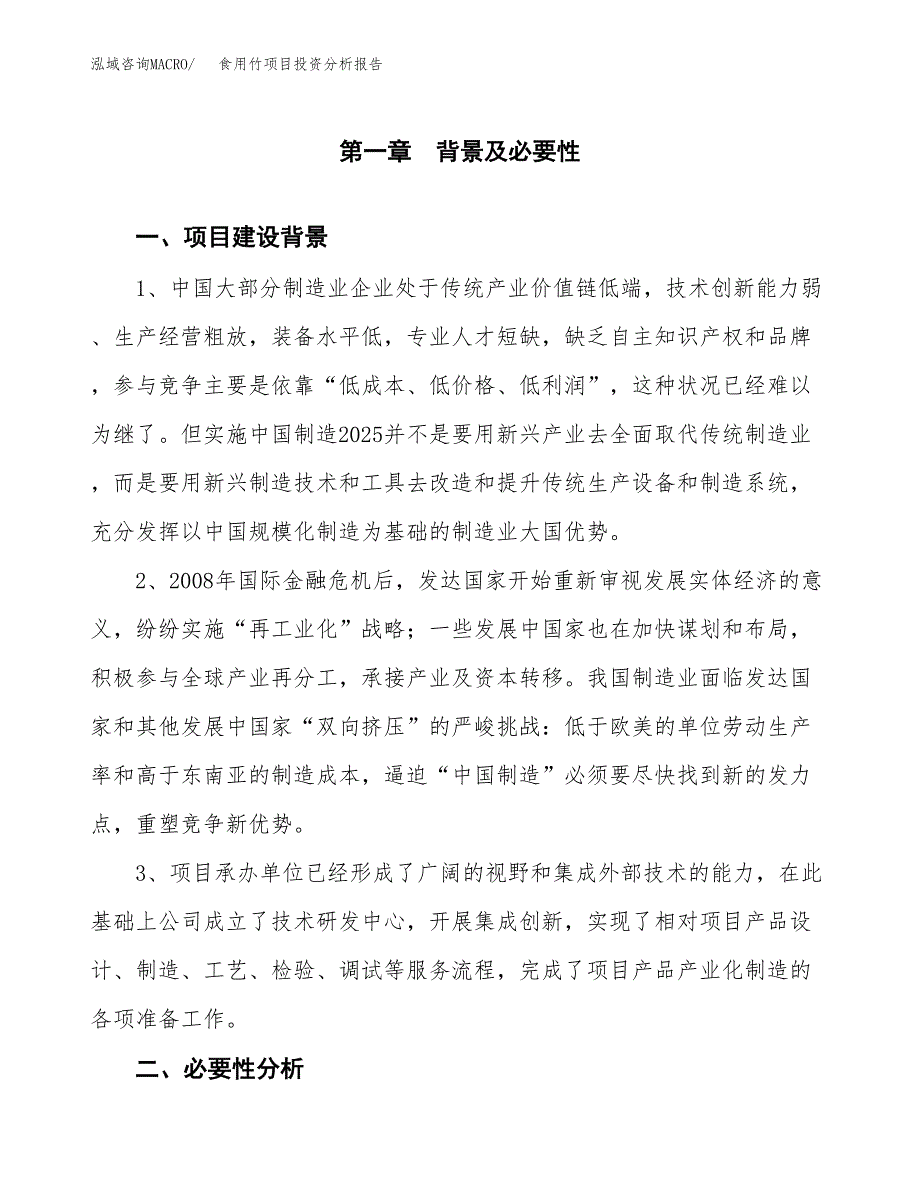 泓域咨询MACRO/　食用竹项目投资分析报告

第一章　背景及必要性

一、项目建设背景

1、中国大部分制造业企业处于传统产业价值链低端，技术创新能力弱、生产经营粗放，装备水平低，专业人才短缺，缺乏自主知识产权和品牌，参与竞争主要是依靠“低成本、低价格、低利润”，这种状况已经难以为继了。但实施中国制造2025并不是要用新兴产业去全面取代传统制造业，而是要用新兴制造技术和工具去改造和提升传统生产设备和制造系统，充分发挥以中国规模化制造为基础的制造业大国优势。

2、2008年国际金融危机后，发达国家开始重新审视发展实体经济的意义，纷纷实施“再工业化”战略；一些发展中国家也在加快谋划和布局，积极参与全球产业再分工，承接产业及资本转移。我国制造业面临发达国家和其他发展中国家“双向挤压”的严峻挑战：低于欧美的单位劳动生产率和高于东南亚的制造成本，逼迫“中国制造”必须要尽快找到新的发力点，重塑竞争新优势。

3、项目承办单位已经形成了广阔的视野和集成外部技术的能力，在此基础上公司成立了技术研发中心，开展集成创新，实现了相对项目产品设计、制造、工艺、检验、调试等服务流程，完成了项目产品产业化制造的各项准备工作。

二、必要性分析